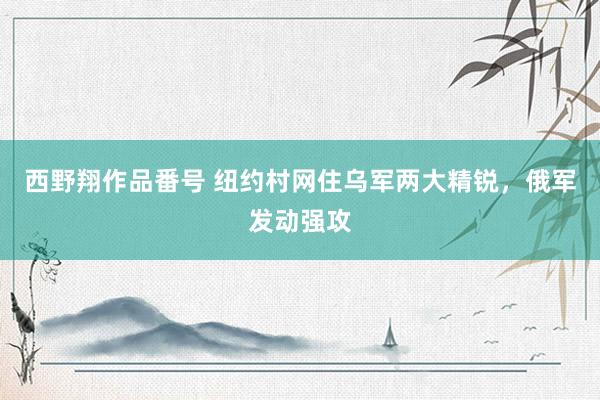 西野翔作品番号 纽约村网住乌军两大精锐，俄军发动强攻